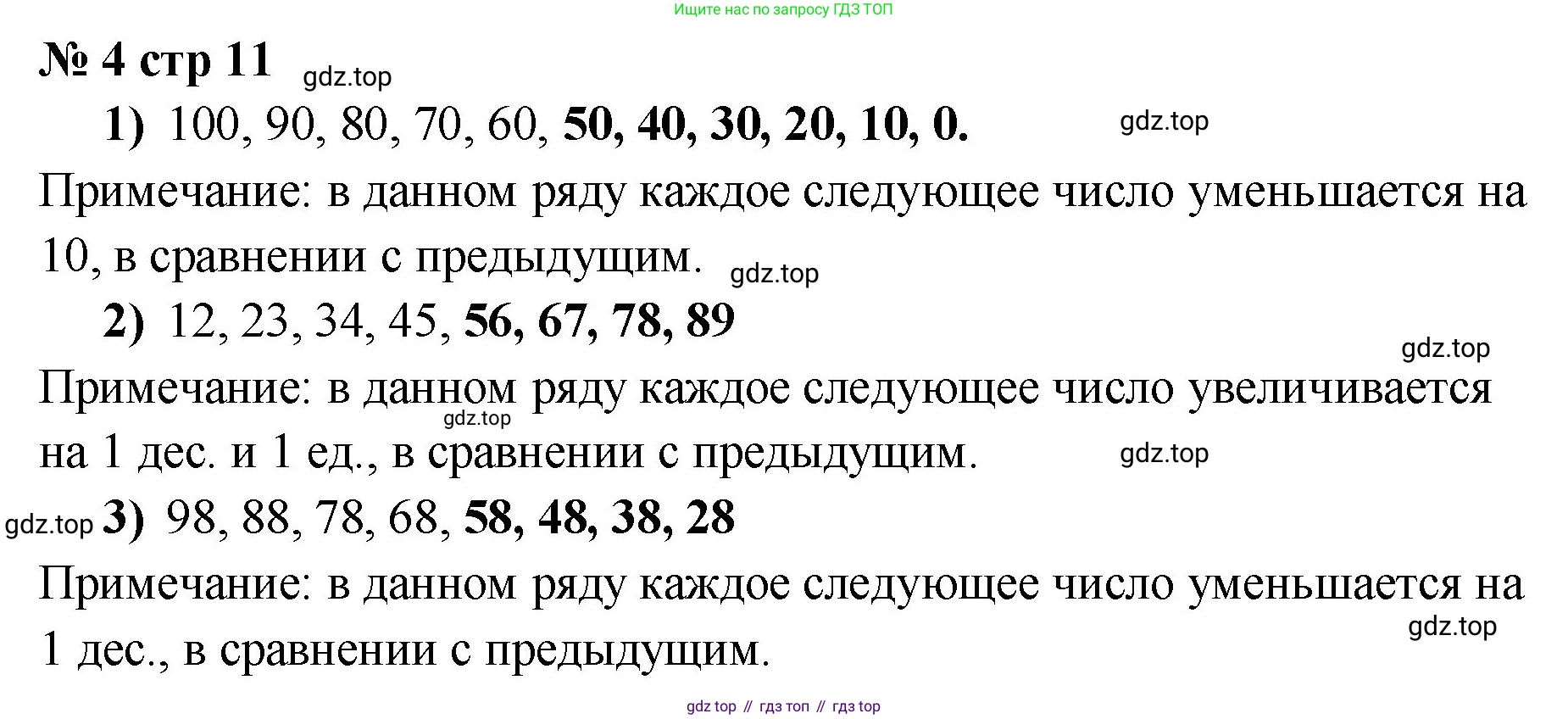 Ищите нас по запросу ГДЗ ТОП

№ 4 стр 11

1) 100, 90, 80, 70, 60, 50, 40, 30, 20, 10, 0.

Примечание: в данном ряду каждое следующее число уменьшается на 10, в сравнении с предыдущим.

2) 12, 23, 34, 45, 56, 67, 78, 89

Примечание: в данном ряду каждое следующее число увеличивается на 1 дес. и 1 ед., в сравнении с предыдущим.

3) 98, 88, 78, 68, 58, 48, 38, 28

Примечание: в данном ряду каждое следующее число уменьшается на 1 дес., в сравнении с предыдущим.

gdz top // гдз топ // гдз top

gdz.top